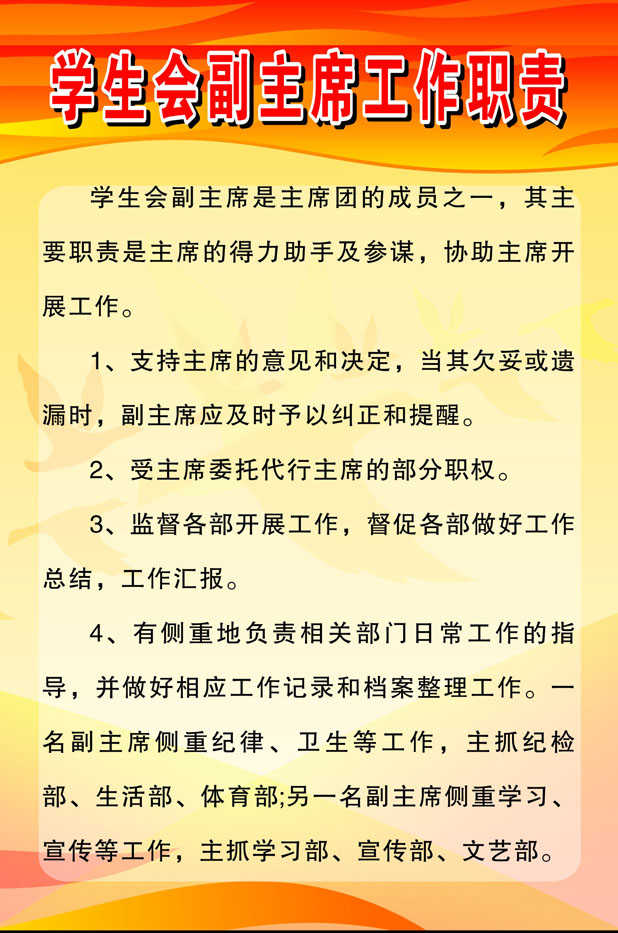 学生会副主席工作职责

学生会副主席是主席团的成员之一，其主要职责是主席的得力助手及参谋，协助主席开展工作。

1、支持主席的意见和决定，当其欠妥或遗漏时，副主席应及时予以纠正和提醒。

2、受主席委托代行主席的部分职权。

3、监督各部开展工作，督促各部做好工作总结，工作汇报。

4、有侧重地负责相关部门日常工作的指导，并做好相应工作记录和档案整理工作。一名副主席侧重纪律、卫生等工作，主抓纪检部、生活部、体育部;另一名副主席侧重学习、宣传等工作，主抓学习部、宣传部、文艺部。